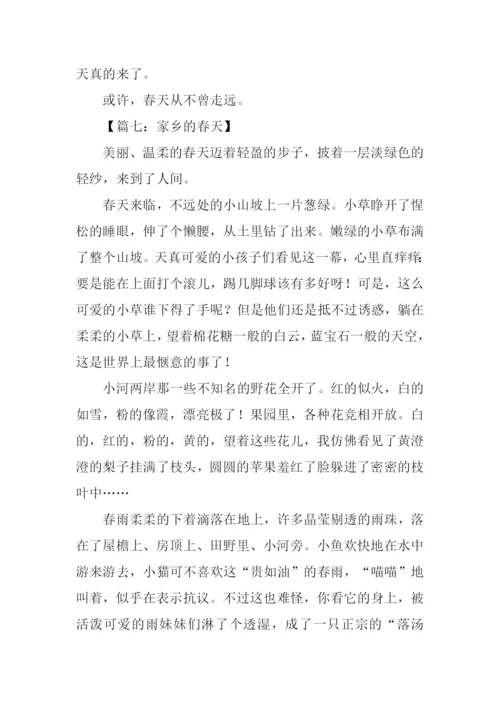 天真的来了。

或许，春天从不曾走远。

【篇七：家乡的春天】

美丽、温柔的春天迈着轻盈的步子，披着一层淡绿色的轻纱，来到了人间。

春天来临，不远处的小山坡上一片葱绿。小草睁开了惺松的睡眼，伸了个懒腰，从土里钻了出来。嫩绿的小草布满了整个山坡。天真可爱的小孩子们看见这一幕，心里直痒痒：要是能在上面打个滚儿，踢几脚球该有多好呀！可是，这么可爱的小草谁下得了手呢？但是他们还是抵不过诱惑，躺在柔柔的小草上，望着棉花糖一般的白云，蓝宝石一般的天空，这是世界上最惬意的事了！

小河两岸那一些不知名的野花全开了。红的似火，白的如雪，粉的像霞，漂亮极了！果园里，各种花竞相开放。白的，红的，粉的，黄的，望着这些花儿，我仿佛看见了黄澄澄的梨子挂满了枝头，圆圆的苹果羞红了脸躲进了密密的枝叶中……

春雨柔柔的下着滴落在地上，许多晶莹剔透的雨珠，落在了屋檐上、房顶上、田野里、小河旁。小鱼欢快地在水中游来游去，小猫可不喜欢这“贵如油”的春雨，“喵喵”地叫着，似乎在表示抗议。不过这也难怪，你看它的身上，被活泼可爱的雨妹妹们淋了个透湿，成了一只正宗的“落汤